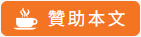 贊助本文